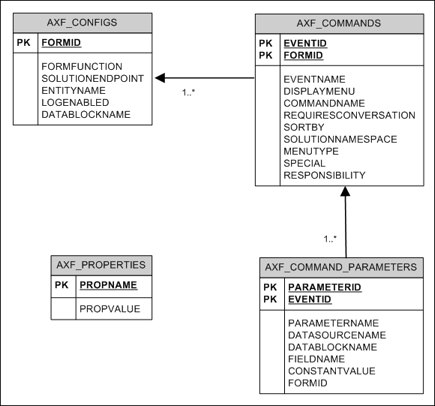 AXF_CONFIGS

PK FORMID

FORMFUNCTION
SOLUTIONENDPOINT
ENTITYNAME
LOGENABLED
DATABLOCKNAME

1..*

AXF_COMMANDS

PK EVENTID
PK FORMID

EVENTNAME
DISPLAYMENU
COMMANDNAME
REQUIRESCONVERSATION
SORTBY
SOLUTIONNAMESPACE
MENUTYPE
SPECIAL
RESPONSIBILITY

1..*

AXF_PROPERTIES

PK PROPNAME

PROPVALUE

AXF_COMMAND_PARAMETERS

PK PARAMETERID
PK EVENTID

PARAMETERNAME
DATASOURCENAME
DATABLOCKNAME
FIELDNAME
CONSTANTVALUE
FORMID